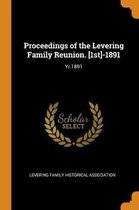 Proceedings of the Levering Family Reunion. [1st]-1891

Yr.1891

Scholar SELECT

LEVERING FAMILY HISTORICAL ASSOCIATION